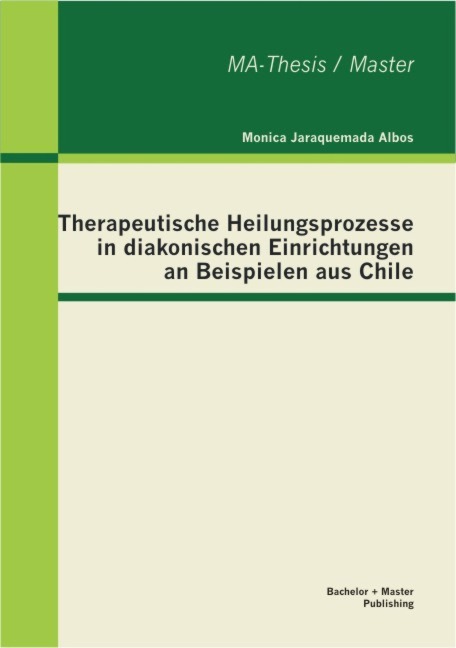 MA-Thesis / Master

Monica Jaraquemada Albos

Therapeutische Heilungsprozesse in diakonischen Einrichtungen an Beispielen aus Chile

Bachelor + Master Publishing